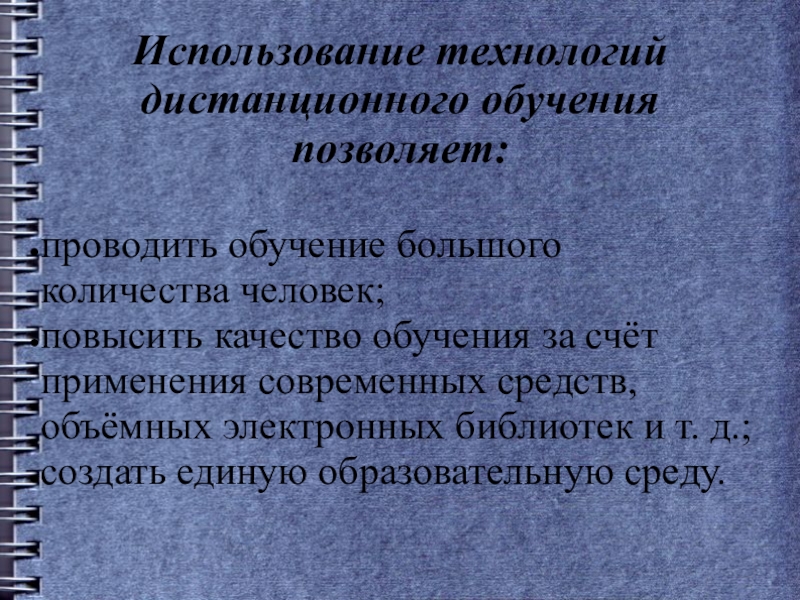 Использование технологий дистанционного обучения позволяет:

• проводить обучение большого количества человек;
• повысить качество обучения за счёт применения современных средств, объёмных электронных библиотек и т. д.;
• создать единую образовательную среду.